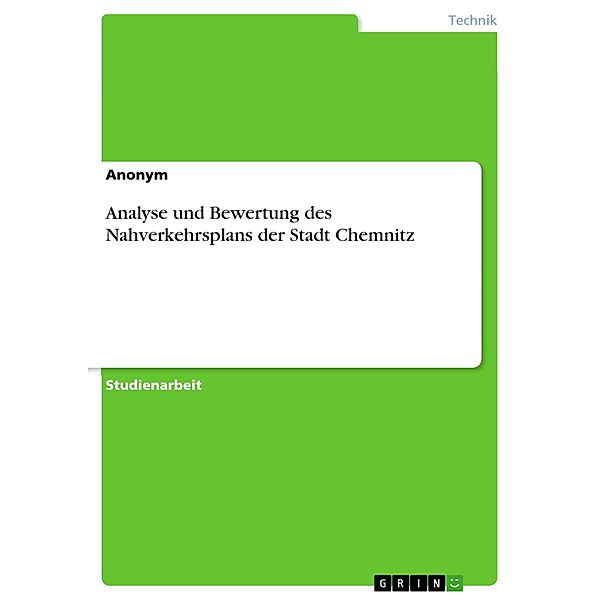 Technik

Anonym

Analyse und Bewertung des Nahverkehrsplans der Stadt Chemnitz

Studienarbeit

GRIN